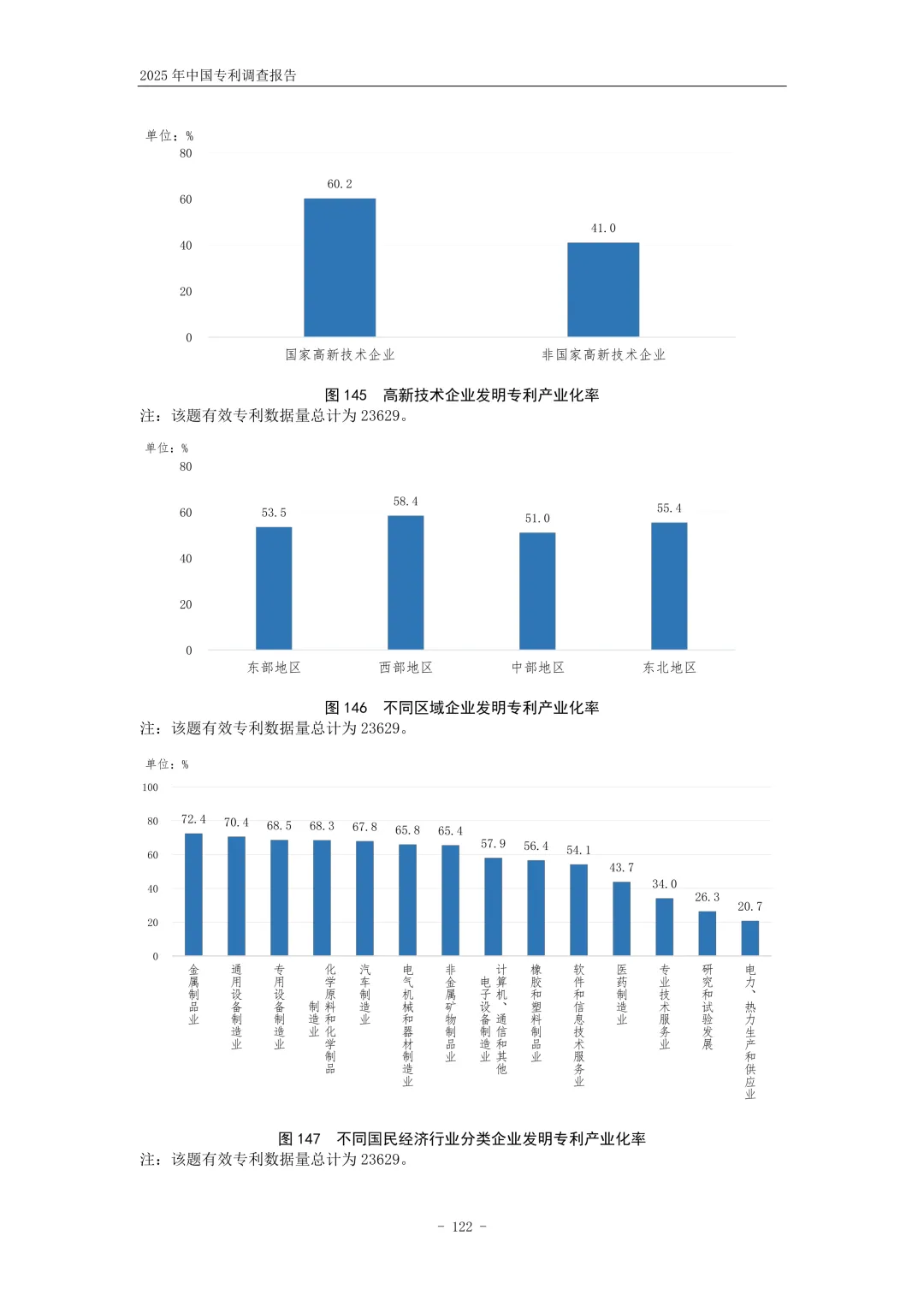 2025 年中国专利调查报告

单位：%

80
60
40
20
0

60.2
41.0

国家高新技术企业　非国家高新技术企业

图 145　高新技术企业发明专利产业化率

注：该题有效专利数据量总计为 23629。

单位：%

80
60
40
20
0

53.5
58.4
51.0
55.4

东部地区　西部地区　中部地区　东北地区

图 146　不同区域企业发明专利产业化率

注：该题有效专利数据量总计为 23629。

单位：%

100
80
60
40
20
0

72.4
70.4
68.5
68.3
67.8
65.8
65.4
57.9
56.4
54.1
43.7
34.0
26.3
20.7

金属制品业　通用设备制造业　专用设备制造业　化学原料和化学制品制造业　汽车制造业　电气机械和器材制造业　非金属矿物制品业　计算机、通信和其他电子设备制造业　橡胶和塑料制品业　软件和信息技术服务业　医药制造业　专业技术服务业　研究和试验发展　电力、热力生产和供应业

图 147　不同国民经济行业分类企业发明专利产业化率

注：该题有效专利数据量总计为 23629。

- 122 -